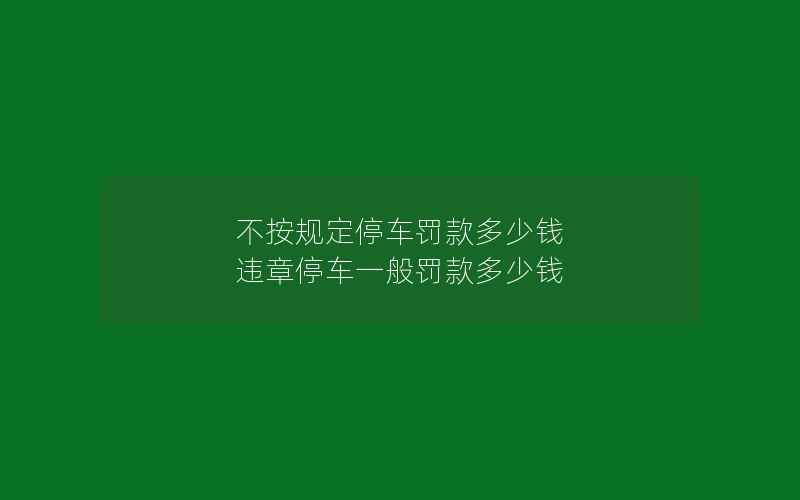 不按规定停车罚款多少钱
违章停车一般罚款多少钱